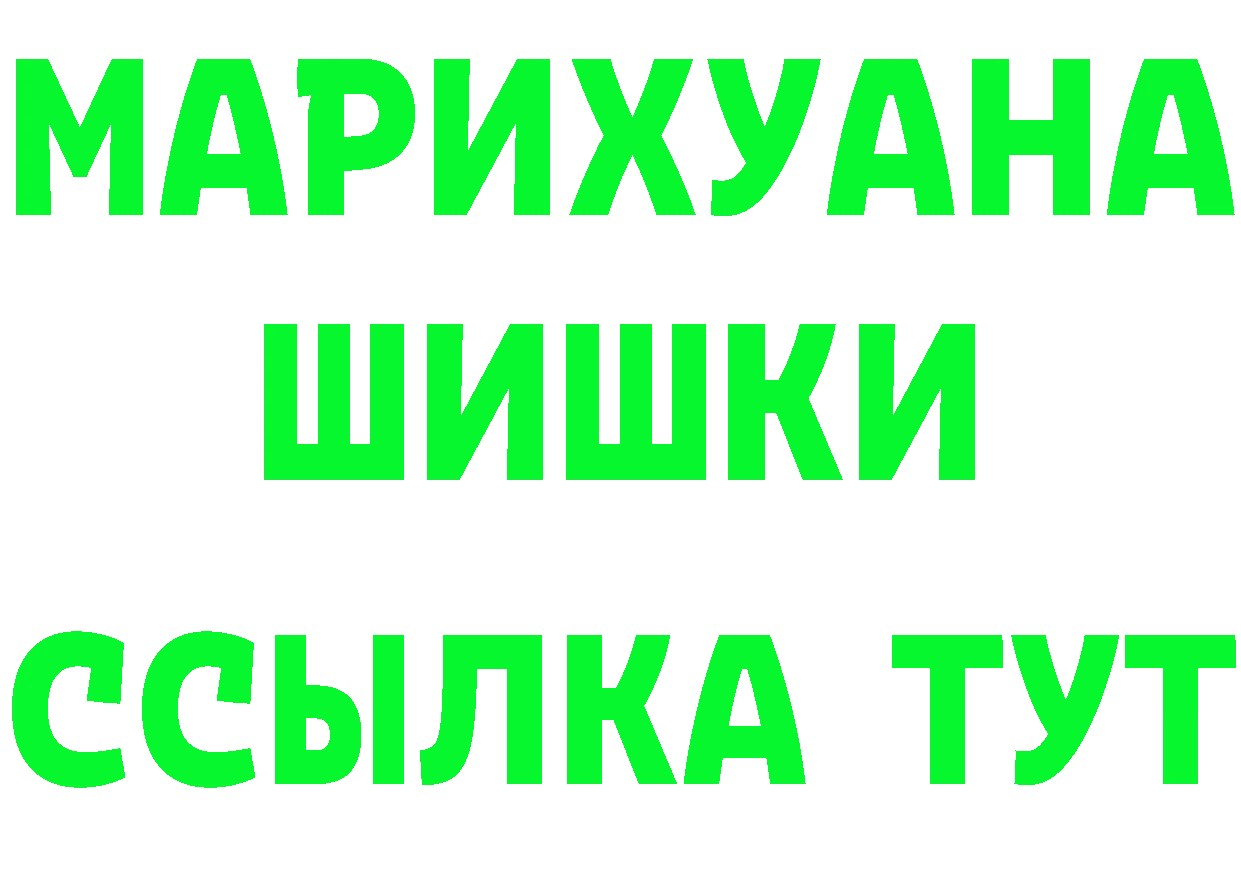 МАРИХУАНА
ШИШКИ
ССЫЛКА ТУТ